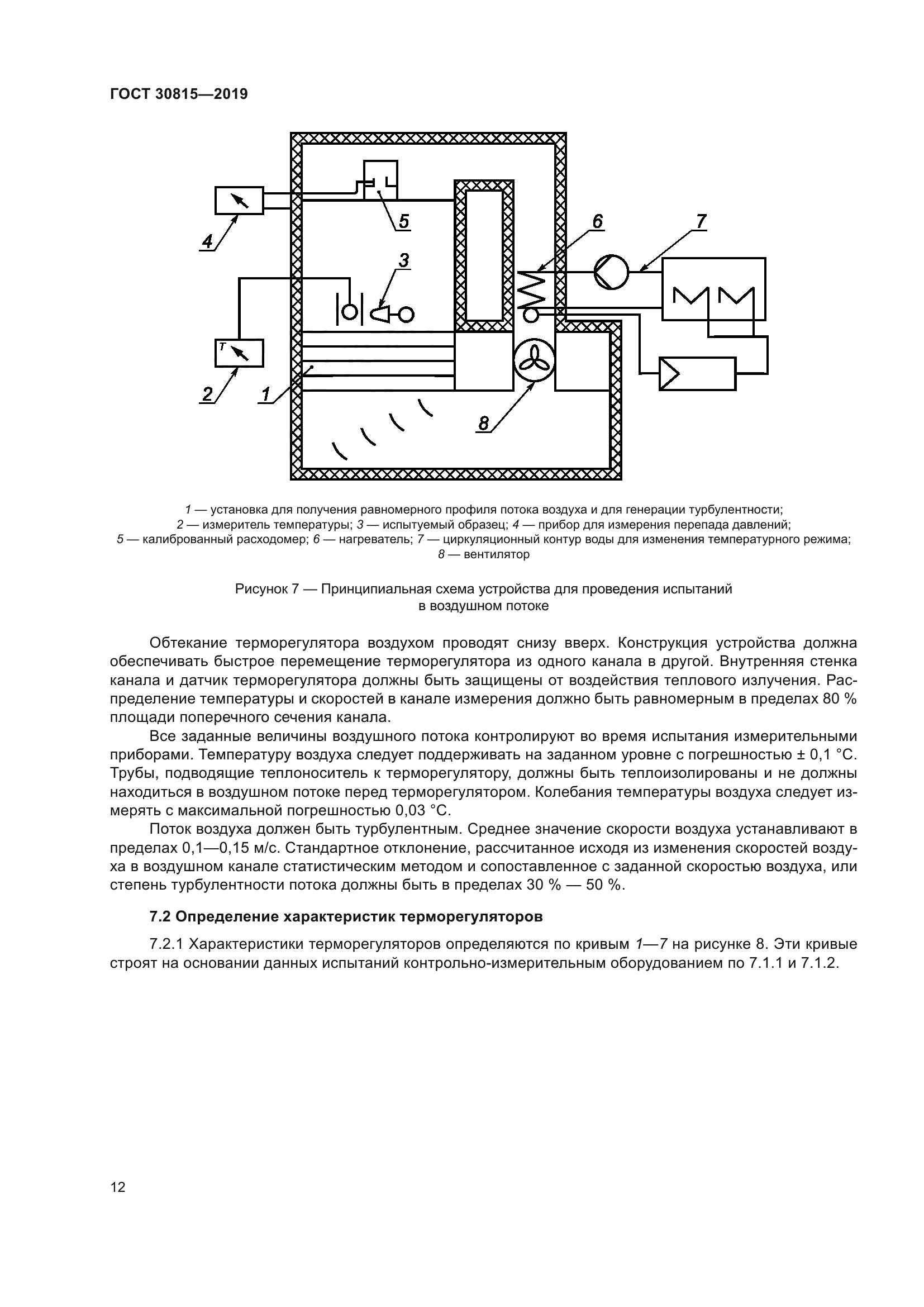 ГОСТ 30815—2019

4

5

6

7

3

T

2

1

8

1 — установка для получения равномерного профиля потока воздуха и для генерации турбулентности; 2 — измеритель температуры; 3 — испытуемый образец; 4 — прибор для измерения перепада давлений; 5 — калиброванный расходомер; 6 — нагреватель; 7 — циркуляционный контур воды для изменения температурного режима; 8 — вентилятор

Рисунок 7 — Принципиальная схема устройства для проведения испытаний в воздушном потоке

Обтекание терморегулятора воздухом проводят снизу вверх. Конструкция устройства должна обеспечивать быстрое перемещение терморегулятора из одного канала в другой. Внутренняя стенка канала и датчик терморегулятора должны быть защищены от воздействия теплового излучения. Распределение температуры и скоростей в канале измерения должно быть равномерным в пределах 80 % площади поперечного сечения канала.

Все заданные величины воздушного потока контролируют во время испытания измерительными приборами. Температуру воздуха следует поддерживать на заданном уровне с погрешностью ± 0,1 °С. Трубы, подводящие теплоноситель к терморегулятору, должны быть теплоизолированы и не должны находиться в воздушном потоке перед терморегулятором. Колебания температуры воздуха следует измерять с максимальной погрешностью 0,03 °С.

Поток воздуха должен быть турбулентным. Среднее значение скорости воздуха устанавливают в пределах 0,1—0,15 м/с. Стандартное отклонение, рассчитанное исходя из изменения скоростей воздуха в воздушном канале статистическим методом и сопоставленное с заданной скоростью воздуха, или степень турбулентности потока должны быть в пределах 30 % — 50 %.

7.2 Определение характеристик терморегуляторов

7.2.1 Характеристики терморегуляторов определяются по кривым 1—7 на рисунке 8. Эти кривые строят на основании данных испытаний контрольно-измерительным оборудованием по 7.1.1 и 7.1.2.

12